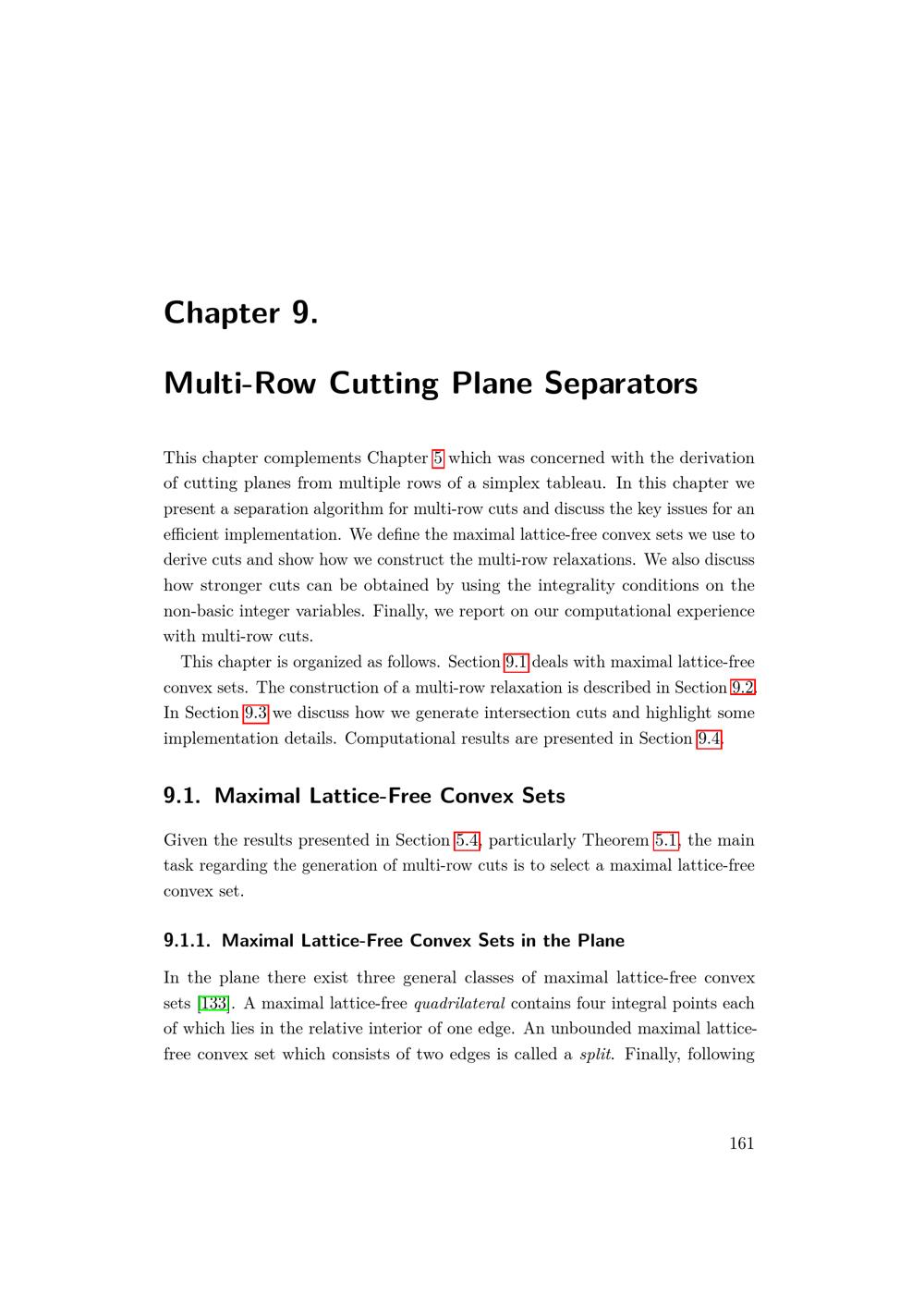 Chapter 9.

Multi-Row Cutting Plane Separators

This chapter complements Chapter 5 which was concerned with the derivation of cutting planes from multiple rows of a simplex tableau. In this chapter we present a separation algorithm for multi-row cuts and discuss the key issues for an efficient implementation. We define the maximal lattice-free convex sets we use to derive cuts and show how we construct the multi-row relaxations. We also discuss how stronger cuts can be obtained by using the integrality conditions on the non-basic integer variables. Finally, we report on our computational experience with multi-row cuts.

This chapter is organized as follows. Section 9.1 deals with maximal lattice-free convex sets. The construction of a multi-row relaxation is described in Section 9.2. In Section 9.3 we discuss how we generate intersection cuts and highlight some implementation details. Computational results are presented in Section 9.4.

9.1. Maximal Lattice-Free Convex Sets

Given the results presented in Section 5.4, particularly Theorem 5.1, the main task regarding the generation of multi-row cuts is to select a maximal lattice-free convex set.

9.1.1. Maximal Lattice-Free Convex Sets in the Plane

In the plane there exist three general classes of maximal lattice-free convex sets [133]. A maximal lattice-free quadrilateral contains four integral points each of which lies in the relative interior of one edge. An unbounded maximal lattice-free convex set which consists of two edges is called a split. Finally, following

161